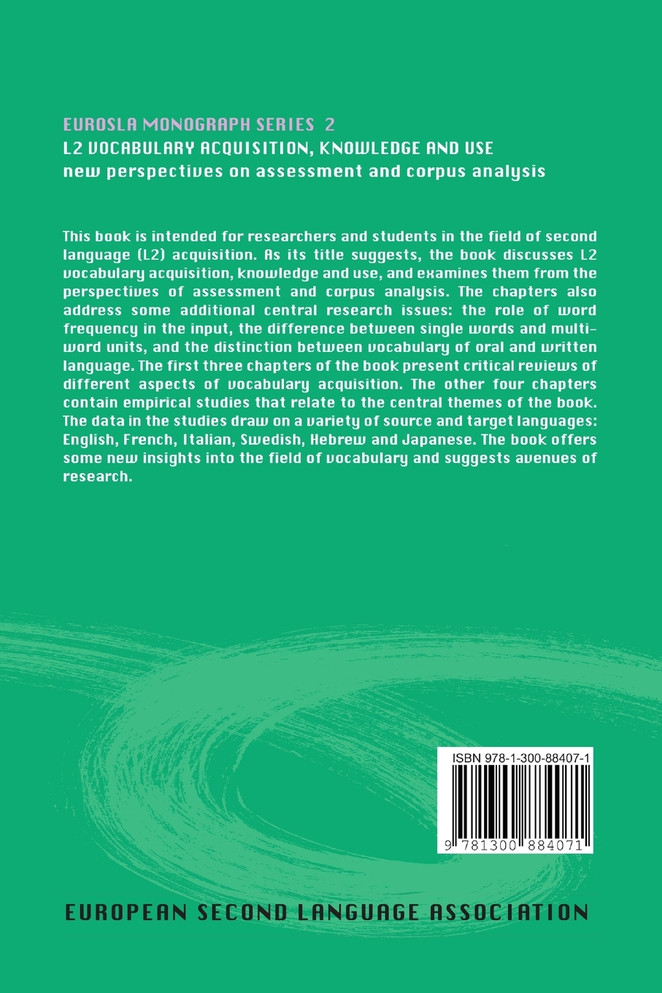 EUROSLA MONOGRAPH SERIES 2
L2 VOCABULARY ACQUISITION, KNOWLEDGE AND USE
new perspectives on assessment and corpus analysis

This book is intended for researchers and students in the field of second language (L2) acquisition. As its title suggests, the book discusses L2 vocabulary acquisition, knowledge and use, and examines them from the perspectives of assessment and corpus analysis. The chapters also address some additional central research issues: the role of word frequency in the input, the difference between single words and multi-word units, and the distinction between vocabulary of oral and written language. The first three chapters of the book present critical reviews of different aspects of vocabulary acquisition. The other four chapters contain empirical studies that relate to the central themes of the book. The data in the studies draw on a variety of source and target languages: English, French, Italian, Swedish, Hebrew and Japanese. The book offers some new insights into the field of vocabulary and suggests avenues of research.

ISBN 978-1-300-88407-1

9 781300 884071

EUROPEAN SECOND LANGUAGE ASSOCIATION